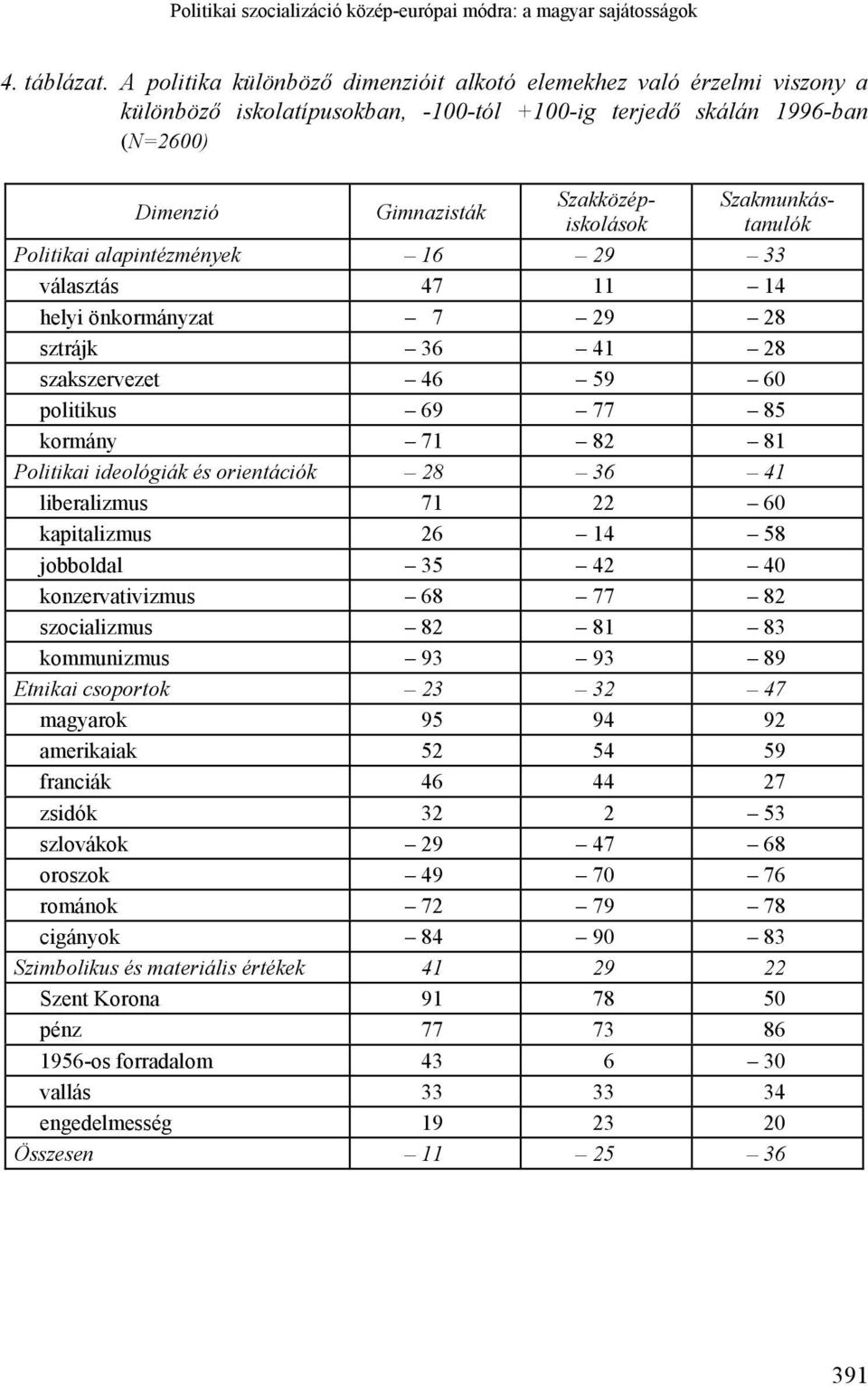 Politikai szocializáció közép-európai módra: a magyar sajátosságok

4. táblázat. A politika különböző dimenzióit alkotó elemekhez való érzelmi viszony a különböző iskolatípusokban, -100-tól +100-ig terjedő skálán 1996-ban (N=2600)

| Dimenzió | Gimnazisták | Szakközépiskolások | Szakmunkástanulók |
|---|---|---|---|
| Politikai alapintézmények | – 16 | – 29 | – 33 |
| választás | 47 | 11 | – 14 |
| helyi önkormányzat | – 7 | – 29 | – 28 |
| sztrájk | – 36 | – 41 | – 28 |
| szakszervezet | – 46 | – 59 | – 60 |
| politikus | – 69 | – 77 | – 85 |
| kormány | – 71 | – 82 | – 81 |
| Politikai ideológiák és orientációk | – 28 | – 36 | – 41 |
| liberalizmus | 71 | 22 | – 60 |
| kapitalizmus | 26 | – 14 | – 58 |
| jobboldal | – 35 | – 42 | – 40 |
| konzervativizmus | – 68 | – 77 | – 82 |
| szocializmus | – 82 | – 81 | – 83 |
| kommunizmus | – 93 | – 93 | – 89 |
| Etnikai csoportok | – 23 | – 32 | – 47 |
| magyarok | 95 | 94 | 92 |
| amerikaiak | 52 | 54 | 59 |
| franciák | 46 | 44 | 27 |
| zsidók | 32 | 2 | – 53 |
| szlovákok | – 29 | – 47 | – 68 |
| oroszok | – 49 | – 70 | – 76 |
| románok | – 72 | – 79 | – 78 |
| cigányok | – 84 | – 90 | – 83 |
| Szimbolikus és materiális értékek | 41 | 29 | 22 |
| Szent Korona | 91 | 78 | 50 |
| pénz | 77 | 73 | 86 |
| 1956-os forradalom | 43 | 6 | – 30 |
| vallás | 33 | 33 | 34 |
| engedelmesség | 19 | 23 | 20 |
| Összesen | – 11 | – 25 | – 36 |

391